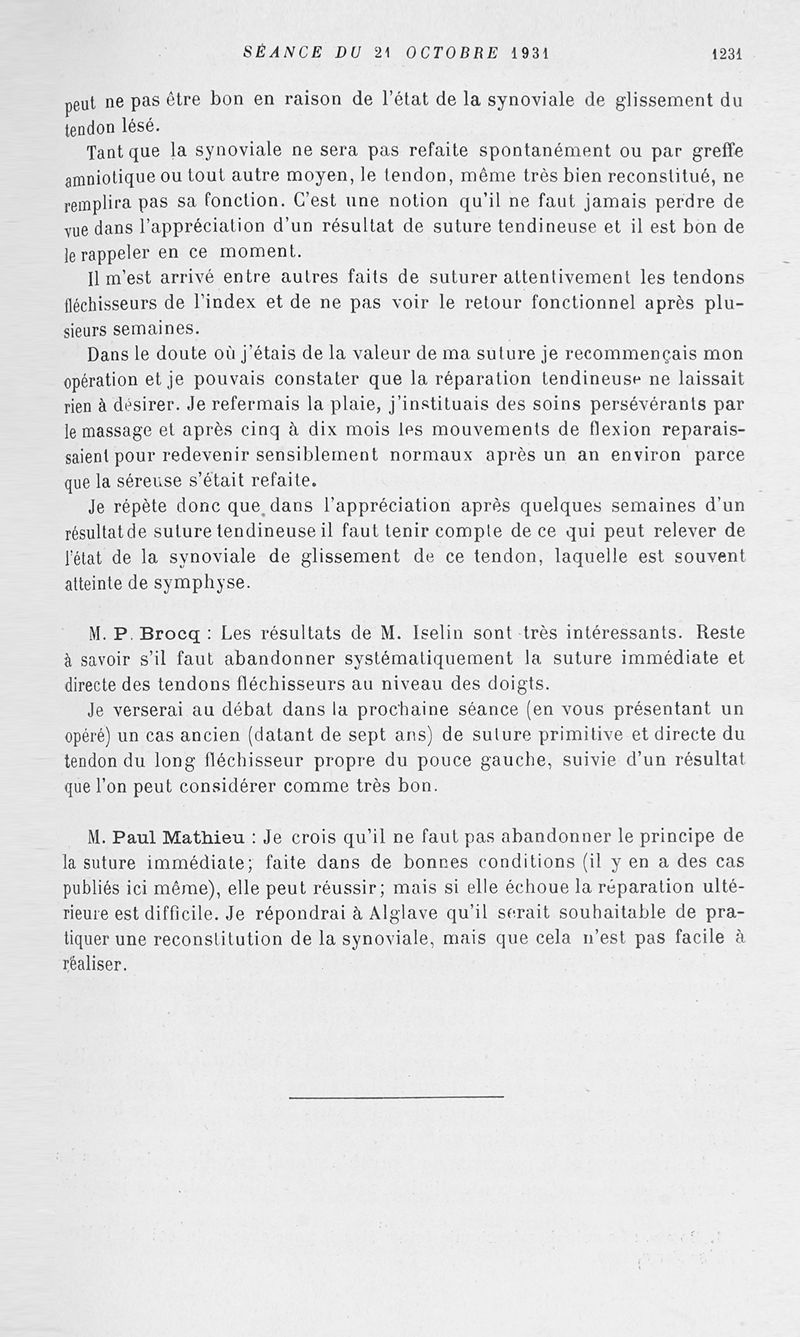 SÉANCE DU 21 OCTOBRE 1931 1231

peut ne pas être bon en raison de l'état de la synoviale de glissement du tendon lésé.

Tant que la synoviale ne sera pas refaite spontanément ou par greffe amniotique ou tout autre moyen, le tendon, même très bien reconstitué, ne remplira pas sa fonction. C'est une notion qu'il ne faut jamais perdre de vue dans l'appréciation d'un résultat de suture tendineuse et il est bon de le rappeler en ce moment.

Il m'est arrivé entre autres faits de suturer attentivement les tendons fléchisseurs de l'index et de ne pas voir le retour fonctionnel après plusieurs semaines.

Dans le doute où j'étais de la valeur de ma suture je recommençais mon opération et je pouvais constater que la réparation tendineuse ne laissait rien à désirer. Je refermais la plaie, j'instituais des soins persévérants par le massage et après cinq à dix mois les mouvements de flexion reparaissaient pour redevenir sensiblement normaux après un an environ parce que la séreuse s'était refaite.

Je répète donc que dans l'appréciation après quelques semaines d'un résultat de suture tendineuse il faut tenir compte de ce qui peut relever de l'état de la synoviale de glissement de ce tendon, laquelle est souvent atteinte de symphyse.

M. P. Brocq : Les résultats de M. Iselin sont très intéressants. Reste à savoir s'il faut abandonner systématiquement la suture immédiate et directe des tendons fléchisseurs au niveau des doigts.

Je verserai au débat dans la prochaine séance (en vous présentant un opéré) un cas ancien (datant de sept ans) de suture primitive et directe du tendon du long fléchisseur propre du pouce gauche, suivie d'un résultat que l'on peut considérer comme très bon.

M. Paul Mathieu : Je crois qu'il ne faut pas abandonner le principe de la suture immédiate; faite dans de bonnes conditions (il y en a des cas publiés ici même), elle peut réussir; mais si elle échoue la réparation ultérieure est difficile. Je répondrai à Alglave qu'il serait souhaitable de pratiquer une reconstitution de la synoviale, mais que cela n'est pas facile à réaliser.